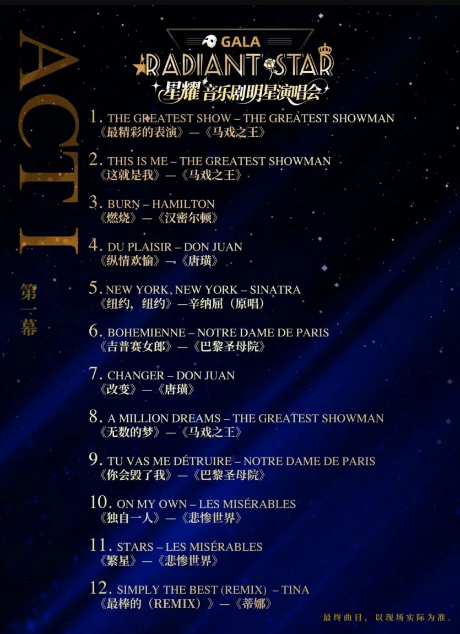 ACT I

第一幕

GALA
RADIANT STAR
星耀 音乐剧明星演唱会

1. THE GREATEST SHOW – THE GREATEST SHOWMAN
《最精彩的表演》—《马戏之王》

2. THIS IS ME – THE GREATEST SHOWMAN
《这就是我》—《马戏之王》

3. BURN – HAMILTON
《燃烧》—《汉密尔顿》

4. DU PLAISIR – DON JUAN
《纵情欢愉》—《唐璜》

5. NEW YORK, NEW YORK – SINATRA
《纽约，纽约》—辛纳屈（原唱）

6. BOHEMIENNE – NOTRE DAME DE PARIS
《吉普赛女郎》—《巴黎圣母院》

7. CHANGER – DON JUAN
《改变》—《唐璜》

8. A MILLION DREAMS – THE GREATEST SHOWMAN
《无数的梦》—《马戏之王》

9. TU VAS ME DÉTRUIRE – NOTRE DAME DE PARIS
《你会毁了我》—《巴黎圣母院》

10. ON MY OWN – LES MISÉRABLES
《独自一人》—《悲惨世界》

11. STARS – LES MISÉRABLES
《繁星》—《悲惨世界》

12. SIMPLY THE BEST (REMIX) – TINA
《最棒的（REMIX）》—《蒂娜》

最终曲目，以现场实际为准。